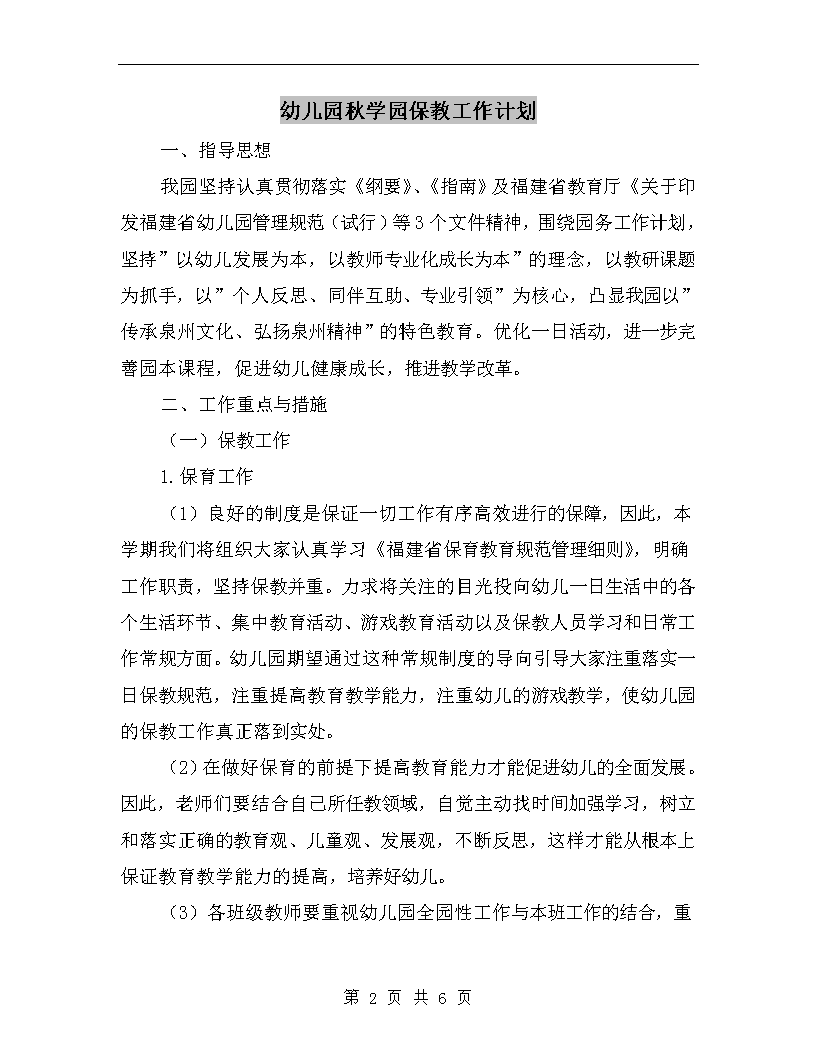 幼儿园秋学园保教工作计划

一、指导思想

我园坚持认真贯彻落实《纲要》、《指南》及福建省教育厅《关于印发福建省幼儿园管理规范（试行）等3个文件精神，围绕园务工作计划，坚持”以幼儿发展为本，以教师专业化成长为本”的理念，以教研课题为抓手，以”个人反思、同伴互助、专业引领”为核心，凸显我园以”传承泉州文化、弘扬泉州精神”的特色教育。优化一日活动，进一步完善园本课程，促进幼儿健康成长，推进教学改革。

二、工作重点与措施

（一）保教工作

1.保育工作

（1）良好的制度是保证一切工作有序高效进行的保障，因此，本学期我们将组织大家认真学习《福建省保育教育规范管理细则》，明确工作职责，坚持保教并重。力求将关注的目光投向幼儿一日生活中的各个生活环节、集中教育活动、游戏教育活动以及保教人员学习和日常工作常规方面。幼儿园期望通过这种常规制度的导向引导大家注重落实一日保教规范，注重提高教育教学能力，注重幼儿的游戏教学，使幼儿园的保教工作真正落到实处。

（2）在做好保育的前提下提高教育能力才能促进幼儿的全面发展。因此，老师们要结合自己所任教领域，自觉主动找时间加强学习，树立和落实正确的教育观、儿童观、发展观，不断反思，这样才能从根本上保证教育教学能力的提高，培养好幼儿。

（3）各班级教师要重视幼儿园全园性工作与本班工作的结合，重

第 2 页 共 6 页